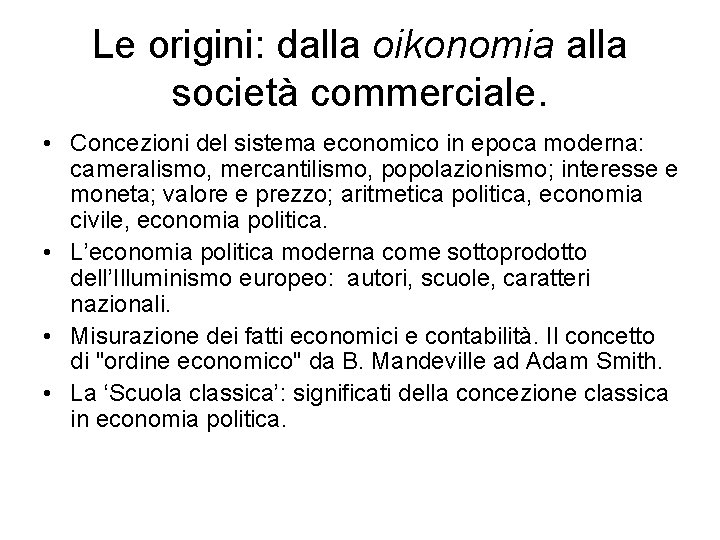 Le origini: dalla oikonomia alla società commerciale.

• Concezioni del sistema economico in epoca moderna: cameralismo, mercantilismo, popolazionismo; interesse e moneta; valore e prezzo; aritmetica politica, economia civile, economia politica.

• L'economia politica moderna come sottoprodotto dell'Illuminismo europeo: autori, scuole, caratteri nazionali.

• Misurazione dei fatti economici e contabilità. Il concetto di "ordine economico" da B. Mandeville ad Adam Smith.

• La 'Scuola classica': significati della concezione classica in economia politica.